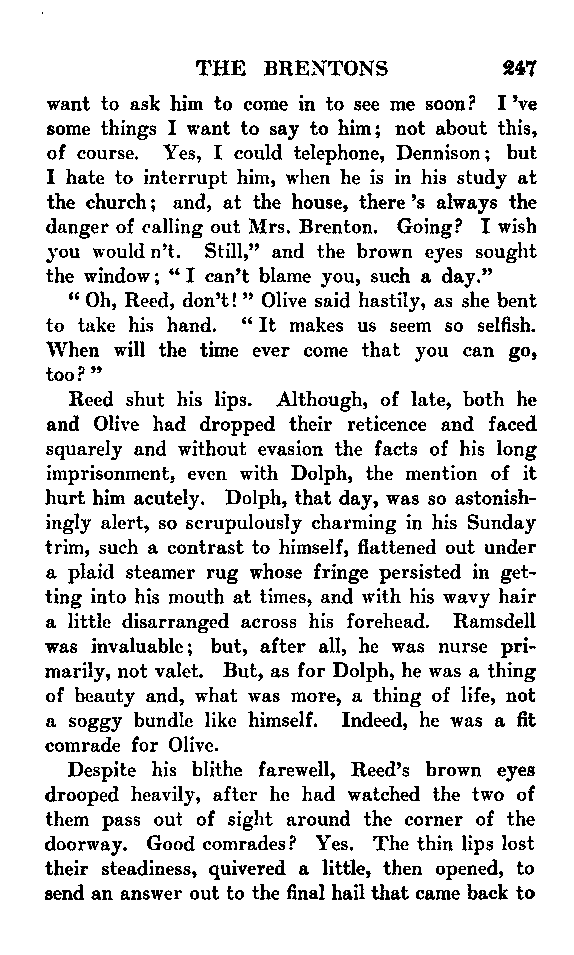 THE BRENTONS 247

want to ask him to come in to see me soon? I 've some things I want to say to him; not about this, of course. Yes, I could telephone, Dennison; but I hate to interrupt him, when he is in his study at the church; and, at the house, there 's always the danger of calling out Mrs. Brenton. Going? I wish you would n't. Still," and the brown eyes sought the window; "I can't blame you, such a day."

"Oh, Reed, don't!" Olive said hastily, as she bent to take his hand. "It makes us seem so selfish. When will the time ever come that you can go, too?"

Reed shut his lips. Although, of late, both he and Olive had dropped their reticence and faced squarely and without evasion the facts of his long imprisonment, even with Dolph, the mention of it hurt him acutely. Dolph, that day, was so astonishingly alert, so scrupulously charming in his Sunday trim, such a contrast to himself, flattened out under a plaid steamer rug whose fringe persisted in getting into his mouth at times, and with his wavy hair a little disarranged across his forehead. Ramsdell was invaluable; but, after all, he was nurse primarily, not valet. But, as for Dolph, he was a thing of beauty and, what was more, a thing of life, not a soggy bundle like himself. Indeed, he was a fit comrade for Olive.

Despite his blithe farewell, Reed's brown eyes drooped heavily, after he had watched the two of them pass out of sight around the corner of the doorway. Good comrades? Yes. The thin lips lost their steadiness, quivered a little, then opened, to send an answer out to the final hail that came back to